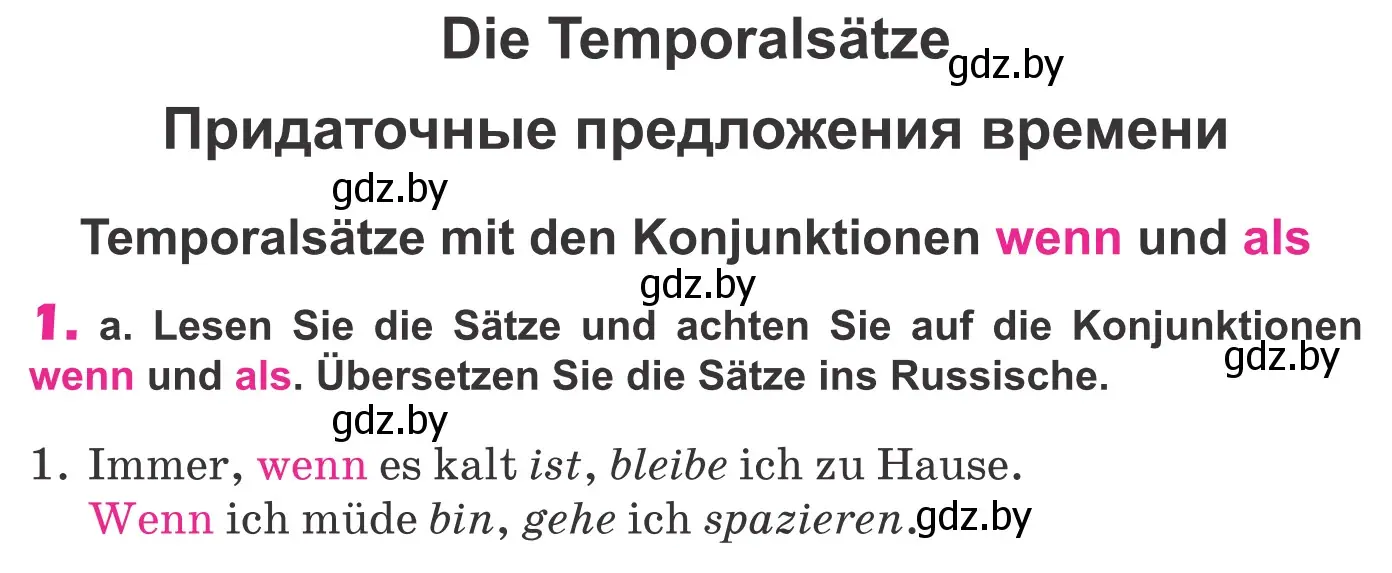 Die Temporalsätze gdz.by

Придаточные предложения времени

gdz.by

Temporalsätze mit den Konjunktionen wenn und als

gdz.by

1. a. Lesen Sie die Sätze und achten Sie auf die Konjunktionen wenn und als. Übersetzen Sie die Sätze ins Russische. gdz.by

gdz.by

1. Immer, wenn es kalt ist, bleibe ich zu Hause.
Wenn ich müde bin, gehe ich spazieren. gdz.by